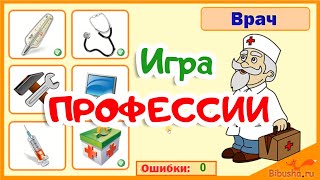 Врач

Игра

ПРОФЕССИИ

Ошибки: 0

Bibusha.ru